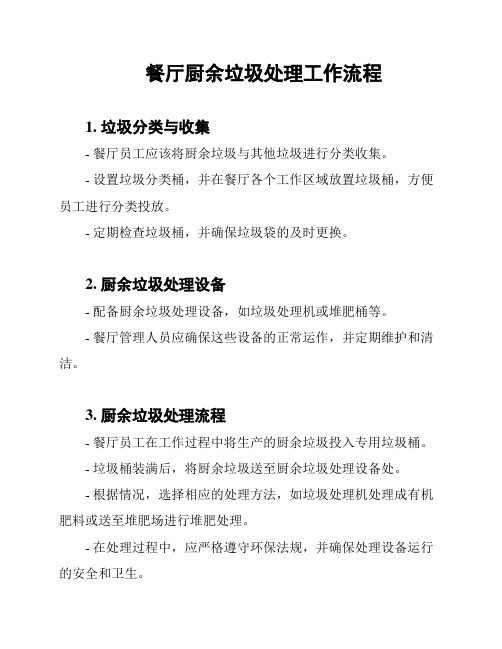 餐厅厨余垃圾处理工作流程

1. 垃圾分类与收集

- 餐厅员工应该将厨余垃圾与其他垃圾进行分类收集。

- 设置垃圾分类桶，并在餐厅各个工作区域放置垃圾桶，方便员工进行分类投放。

- 定期检查垃圾桶，并确保垃圾袋的及时更换。

2. 厨余垃圾处理设备

- 配备厨余垃圾处理设备，如垃圾处理机或堆肥桶等。

- 餐厅管理人员应确保这些设备的正常运作，并定期维护和清洁。

3. 厨余垃圾处理流程

- 餐厅员工在工作过程中将生产的厨余垃圾投入专用垃圾桶。

- 垃圾桶装满后，将厨余垃圾送至厨余垃圾处理设备处。

- 根据情况，选择相应的处理方法，如垃圾处理机处理成有机肥料或送至堆肥场进行堆肥处理。

- 在处理过程中，应严格遵守环保法规，并确保处理设备运行的安全和卫生。